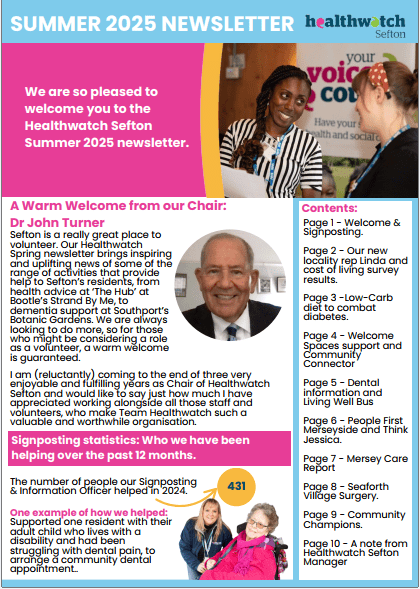 SUMMER 2025 NEWSLETTER

healthwatch
Sefton

We are so pleased to welcome you to the Healthwatch Sefton Summer 2025 newsletter.

A Warm Welcome from our Chair:

Dr John Turner

Sefton is a really great place to volunteer. Our Healthwatch Spring newsletter brings inspiring and uplifting news of some of the range of activities that provide help to Sefton's residents, from health advice at 'The Hub' at Bootle's Strand By Me, to dementia support at Southport's Botanic Gardens. We are always looking to do more, so for those who might be considering a role as a volunteer, a warm welcome is guaranteed.

I am (reluctantly) coming to the end of three very enjoyable and fulfilling years as Chair of Healthwatch Sefton and would like to say just how much I have appreciated working alongside all those staff and volunteers, who make Team Healthwatch such a valuable and worthwhile organisation.

Signposting statistics: Who we have been helping over the past 12 months.

The number of people our Signposting & Information Officer helped in 2024.

431

One example of how we helped:
Supported one resident with their adult child who lives with a disability and had been struggling with dental pain, to arrange a community dental appointment..

Contents:

Page 1 - Welcome & Signposting.

Page 2 - Our new locality rep Linda and cost of living survey results.

Page 3 -Low-Carb diet to combat diabetes.

Page 4 - Welcome Spaces support and Community Connector

Page 5 - Dental information and Living Well Bus

Page 6 - People First Merseyside and Think Jessica.

Page 7 - Mersey Care Report

Page 8 - Seaforth Village Surgery.

Page 9 - Community Champions.

Page 10 - A note from Healthwatch Sefton Manager